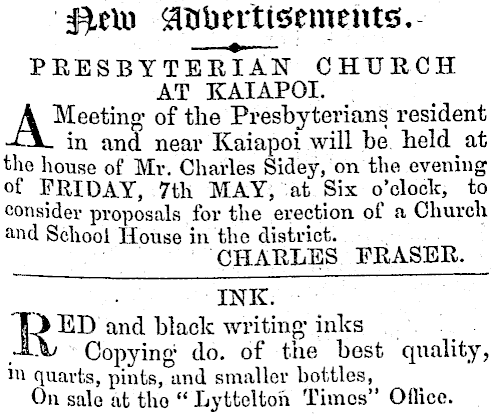 New Advertisements.

PRESBYTERIAN CHURCH AT KAIAPOI.

A Meeting of the Presbyterians resident in and near Kaiapoi will be held at the house of Mr. Charles Sidey, on the evening of FRIDAY, 7th MAY, at Six o'clock, to consider proposals for the erection of a Church and School House in the district.

CHARLES FRASER.

INK.

RED and black writing inks
Copying do. of the best quality, in quarts, pints, and smaller bottles,
On sale at the "Lyttelton Times" Office.